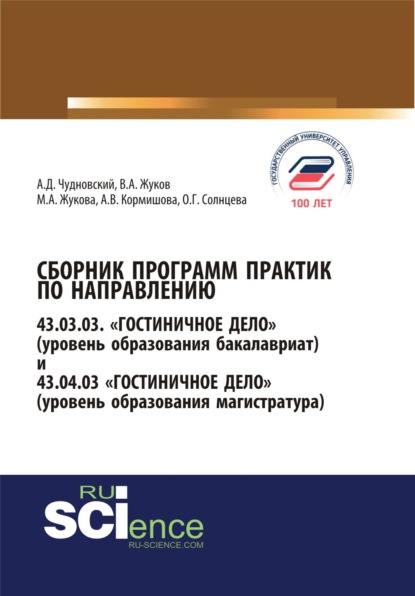 ГОСУДАРСТВЕННЫЙ УНИВЕРСИТЕТ УПРАВЛЕНИЯ
100 ЛЕТ

А.Д. Чудновский, В.А. Жуков
М.А. Жукова, А.В. Кормишова, О.Г. Солнцева

СБОРНИК ПРОГРАММ ПРАКТИК ПО НАПРАВЛЕНИЮ

43.03.03. «ГОСТИНИЧНОЕ ДЕЛО» (уровень образования бакалавриат) и 43.04.03 «ГОСТИНИЧНОЕ ДЕЛО» (уровень образования магистратура)

RU SCIence
RU-SCIENCE.COM